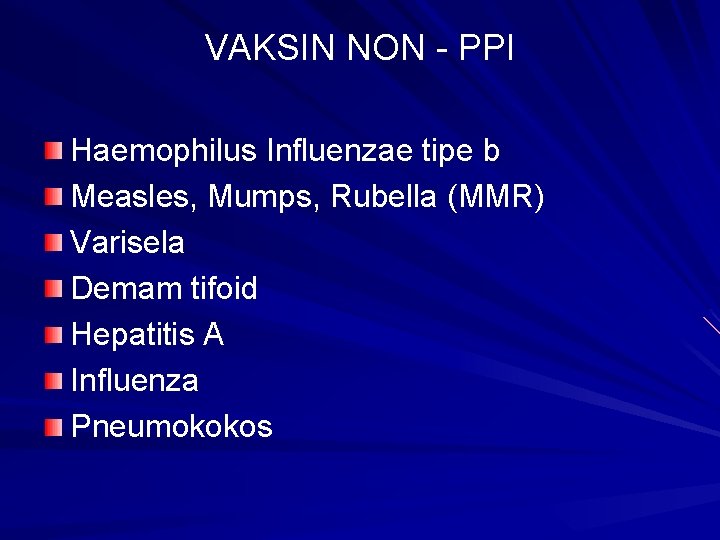 VAKSIN NON - PPI

• Haemophilus Influenzae tipe b
• Measles, Mumps, Rubella (MMR)
• Varisela
• Demam tifoid
• Hepatitis A
• Influenza
• Pneumokokos